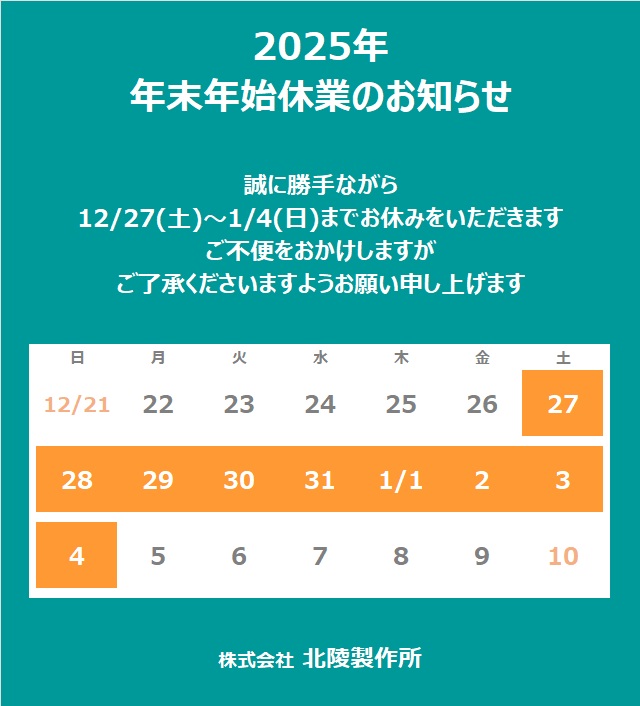 2025年
年末年始休業のお知らせ

誠に勝手ながら
12/27(土)～1/4(日)までお休みをいただきます
ご不便をおかけしますが
ご了承くださいますようお願い申し上げます

| 日 | 月 | 火 | 水 | 木 | 金 | 土 |
|---|---|---|---|---|---|---|
| 12/21 | 22 | 23 | 24 | 25 | 26 | 27 |
| 28 | 29 | 30 | 31 | 1/1 | 2 | 3 |
| 4 | 5 | 6 | 7 | 8 | 9 | 10 |

株式会社 北陵製作所